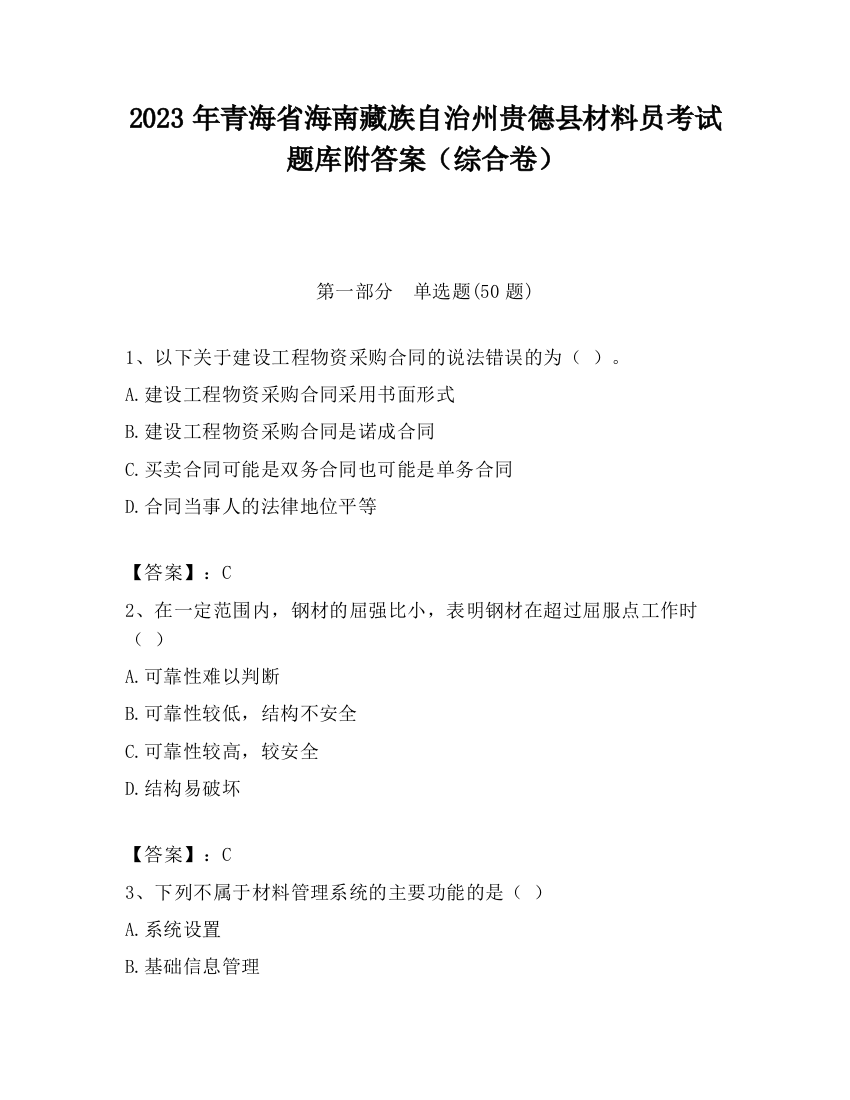 2023 年青海省海南藏族自治州贵德县材料员考试题库附答案（综合卷）

第一部分　单选题(50 题)

1、以下关于建设工程物资采购合同的说法错误的为（ ）。

A.建设工程物资采购合同采用书面形式

B.建设工程物资采购合同是诺成合同

C.买卖合同可能是双务合同也可能是单务合同

D.合同当事人的法律地位平等

【答案】：C

2、在一定范围内，钢材的屈强比小，表明钢材在超过屈服点工作时（ ）

A.可靠性难以判断

B.可靠性较低，结构不安全

C.可靠性较高，较安全

D.结构易破坏

【答案】：C

3、下列不属于材料管理系统的主要功能的是（ ）

A.系统设置

B.基础信息管理